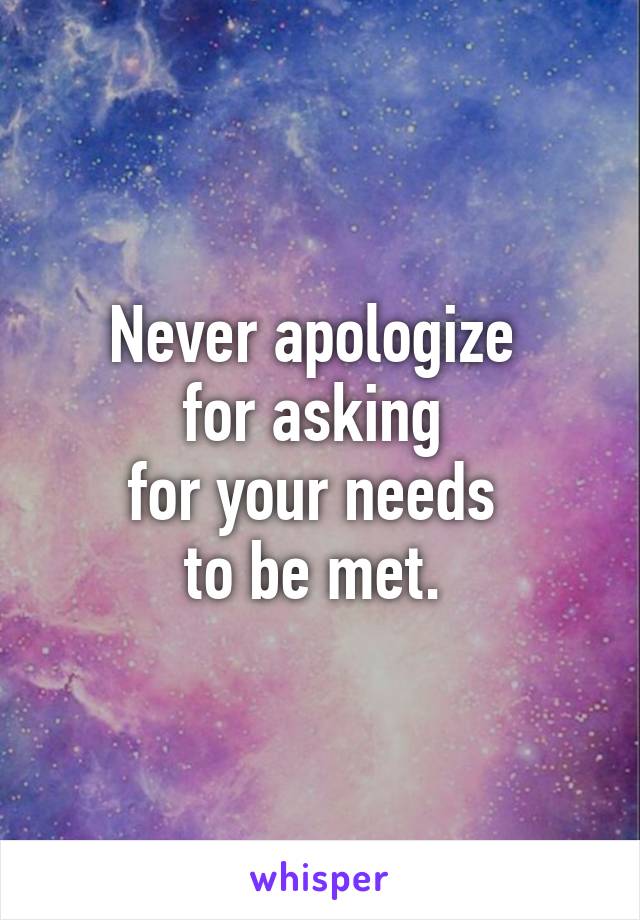 Never apologize for asking for your needs to be met.

whisper